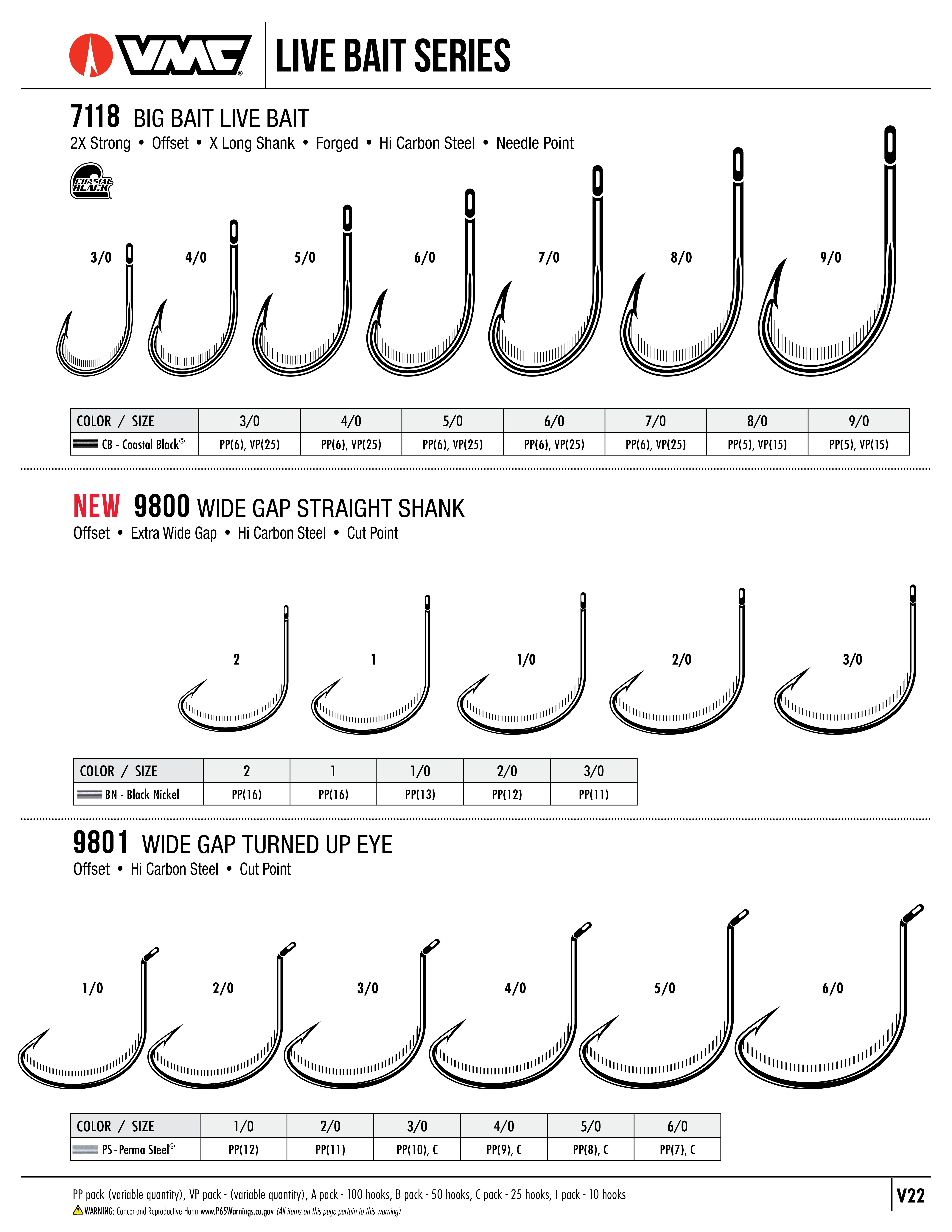 VMC® LIVE BAIT SERIES

7118 BIG BAIT LIVE BAIT
2X Strong • Offset • X Long Shank • Forged • Hi Carbon Steel • Needle Point

COASTAL BLACK

3/0 4/0 5/0 6/0 7/0 8/0 9/0

| COLOR / SIZE | 3/0 | 4/0 | 5/0 | 6/0 | 7/0 | 8/0 | 9/0 |
|---|---|---|---|---|---|---|---|
| CB - Coastal Black® | PP(6), VP(25) | PP(6), VP(25) | PP(6), VP(25) | PP(6), VP(25) | PP(6), VP(25) | PP(5), VP(15) | PP(5), VP(15) |

NEW 9800 WIDE GAP STRAIGHT SHANK
Offset • Extra Wide Gap • Hi Carbon Steel • Cut Point

2 1 1/0 2/0 3/0

| COLOR / SIZE | 2 | 1 | 1/0 | 2/0 | 3/0 |
|---|---|---|---|---|---|
| BN - Black Nickel | PP(16) | PP(16) | PP(13) | PP(12) | PP(11) |

9801 WIDE GAP TURNED UP EYE
Offset • Hi Carbon Steel • Cut Point

1/0 2/0 3/0 4/0 5/0 6/0

| COLOR / SIZE | 1/0 | 2/0 | 3/0 | 4/0 | 5/0 | 6/0 |
|---|---|---|---|---|---|---|
| PS - Perma Steel® | PP(12) | PP(11) | PP(10), C | PP(9), C | PP(8), C | PP(7), C |

PP pack (variable quantity), VP pack - (variable quantity), A pack - 100 hooks, B pack - 50 hooks, C pack - 25 hooks, I pack - 10 hooks
WARNING: Cancer and Reproductive Harm www.P65Warnings.ca.gov (All items on this page pertain to this warning)

V22